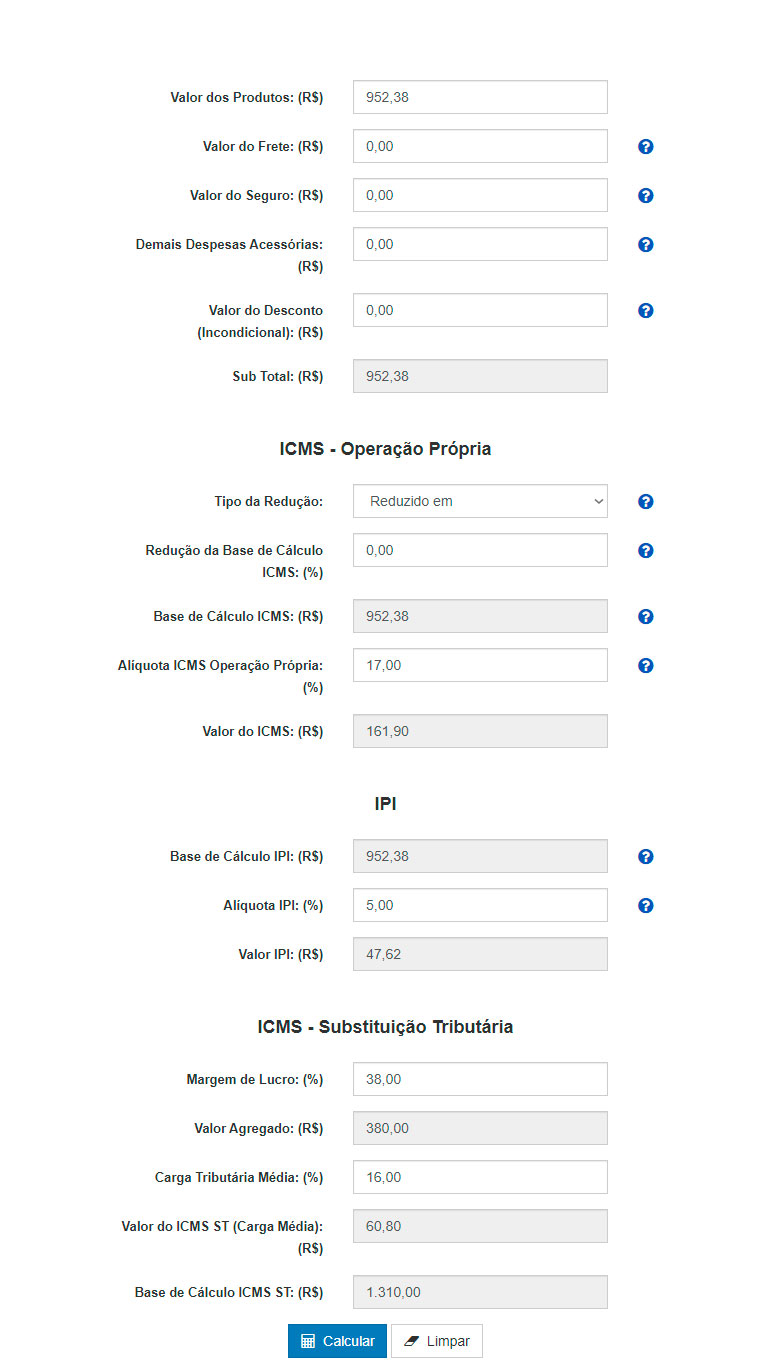 Valor dos Produtos: (R$) 952,38

Valor do Frete: (R$) 0,00

Valor do Seguro: (R$) 0,00

Demais Despesas Acessórias: (R$) 0,00

Valor do Desconto (Incondicional): (R$) 0,00

Sub Total: (R$) 952,38

ICMS - Operação Própria

Tipo da Redução: Reduzido em

Redução da Base de Cálculo ICMS: (%) 0,00

Base de Cálculo ICMS: (R$) 952,38

Alíquota ICMS Operação Própria: (%) 17,00

Valor do ICMS: (R$) 161,90

IPI

Base de Cálculo IPI: (R$) 952,38

Alíquota IPI: (%) 5,00

Valor IPI: (R$) 47,62

ICMS - Substituição Tributária

Margem de Lucro: (%) 38,00

Valor Agregado: (R$) 380,00

Carga Tributária Média: (%) 16,00

Valor do ICMS ST (Carga Média): (R$) 60,80

Base de Cálculo ICMS ST: (R$) 1.310,00

Calcular Limpar